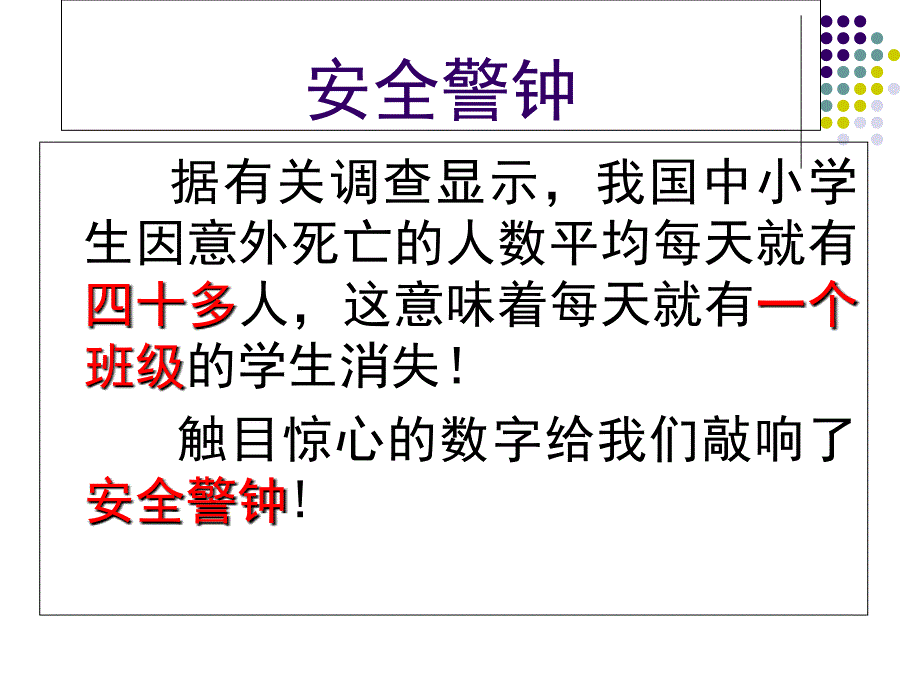 安全警钟

据有关调查显示，我国中小学生因意外死亡的人数平均每天就有四十多人，这意味着每天就有一个班级的学生消失！

触目惊心的数字给我们敲响了安全警钟！